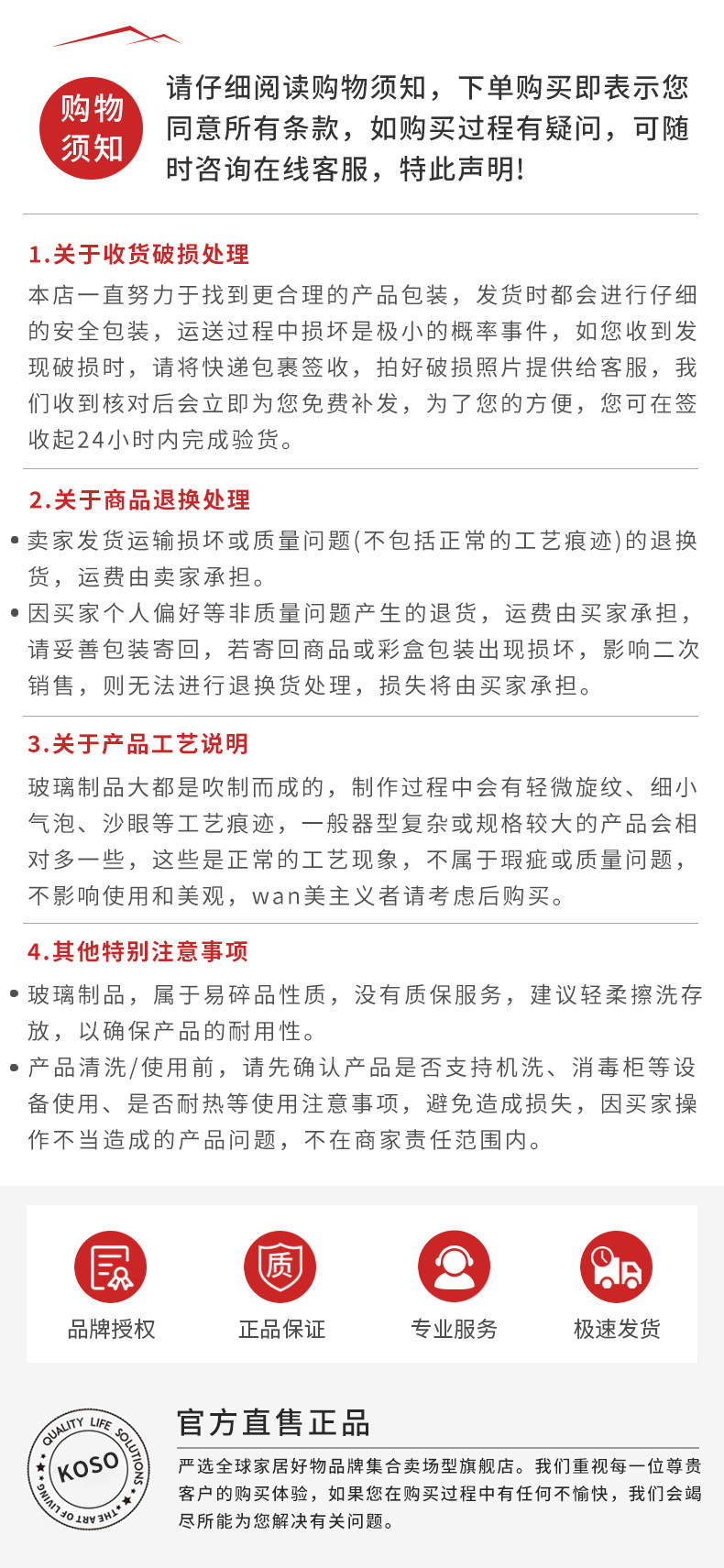 购物须知

请仔细阅读购物须知，下单购买即表示您同意所有条款，如购买过程有疑问，可随时咨询在线客服，特此声明！

1.关于收货破损处理

本店一直努力于找到更合理的产品包装，发货时都会进行仔细的安全包装，运送过程中损坏是极小的概率事件，如您收到发现破损时，请将快递包裹签收，拍好破损照片提供给客服，我们收到核对后会立即为您免费补发，为了您的方便，您可在签收起24小时内完成验货。

2.关于商品退换处理

• 卖家发货运输损坏或质量问题(不包括正常的工艺痕迹)的退换货，运费由卖家承担。

• 因买家个人偏好等非质量问题产生的退货，运费由买家承担，请妥善包装寄回，若寄回商品或彩盒包装出现损坏，影响二次销售，则无法进行退换货处理，损失将由买家承担。

3.关于产品工艺说明

玻璃制品大都是吹制而成的，制作过程中会有轻微旋纹、细小气泡、沙眼等工艺痕迹，一般器型复杂或规格较大的产品会相对多一些，这些是正常的工艺现象，不属于瑕疵或质量问题，不影响使用和美观，wan美主义者请考虑后购买。

4.其他特别注意事项

• 玻璃制品，属于易碎品性质，没有质保服务，建议轻柔擦洗存放，以确保产品的耐用性。

• 产品清洗/使用前，请先确认产品是否支持机洗、消毒柜等设备使用、是否耐热等使用注意事项，避免造成损失，因买家操作不当造成的产品问题，不在商家责任范围内。

质

品牌授权　正品保证　专业服务　极速发货

QUALITY LIFE SOLUTIONS
KOSO
THE ART OF LIVING

官方直售正品

严选全球家居好物品牌集合卖场型旗舰店。我们重视每一位尊贵客户的购买体验，如果您在购买过程中有任何不愉快，我们会竭尽所能为您解决有关问题。